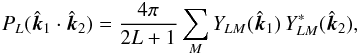 $P_L(\hat{\boldsymbol{k}}_1 \cdot \hat{\boldsymbol{k}}_2) = \frac{4\pi}{2L+1} \sum_M Y_{LM}(\hat{\boldsymbol{k}}_1)\, Y^*_{LM}(\hat{\boldsymbol{k}}_2),$